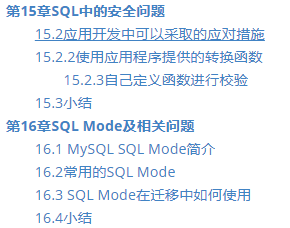 第15章SQL中的安全问题

15.2应用开发中可以采取的应对措施

15.2.2使用应用程序提供的转换函数

15.2.3自己定义函数进行校验

15.3小结

第16章SQL Mode及相关问题

16.1 MySQL SQL Mode简介

16.2常用的SQL Mode

16.3 SQL Mode在迁移中如何使用

16.4小结